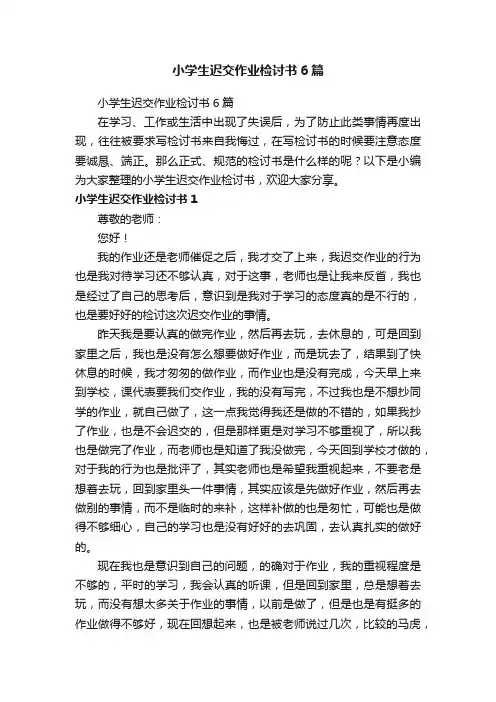 小学生迟交作业检讨书6篇

小学生迟交作业检讨书6篇

在学习、工作或生活中出现了失误后，为了防止此类事情再度出现，往往被要求写检讨书来自我悔过，在写检讨书的时候要注意态度要诚恳、端正。那么正式、规范的检讨书是什么样的呢？以下是小编为大家整理的小学生迟交作业检讨书，欢迎大家分享。

小学生迟交作业检讨书1

尊敬的老师：

您好！

我的作业还是老师催促之后，我才交了上来，我迟交作业的行为也是我对待学习还不够认真，对于这事，老师也是让我来反省，我也是经过了自己的思考后，意识到是我对于学习的态度真的是不行的，也是要好好的检讨这次迟交作业的事情。

昨天我是要认真的做完作业，然后再去玩，去休息的，可是回到家里之后，我也是没有怎么想要做好作业，而是玩去了，结果到了快休息的时候，我才匆匆的做作业，而作业也是没有完成，今天早上来到学校，课代表要我们交作业，我的没有写完，不过我也是不想抄同学的作业，就自己做了，这一点我觉得我还是做的不错的，如果我抄了作业，也是不会迟交的，但是那样更是对学习不够重视了，所以我也是做完了作业，而老师也是知道了我没做完，今天回到学校才做的，对于我的行为也是批评了，其实老师也是希望我重视起来，不要老是想着去玩，回到家里头一件事情，其实应该是先做好作业，然后再去做别的事情，而不是临时的来补，这样补做的也是匆忙，可能也是做得不够细心，自己的学习也是没有好好的去巩固，去认真扎实的做好的。

现在我也是意识到自己的问题，的确对于作业，我的重视程度是不够的，平时的学习，我会认真的听课，但是回到家里，总是想着去玩，而没有想太多关于作业的事情，以前是做了，但是也是有挺多的作业做得不够好，现在回想起来，也是被老师说过几次，比较的马虎，